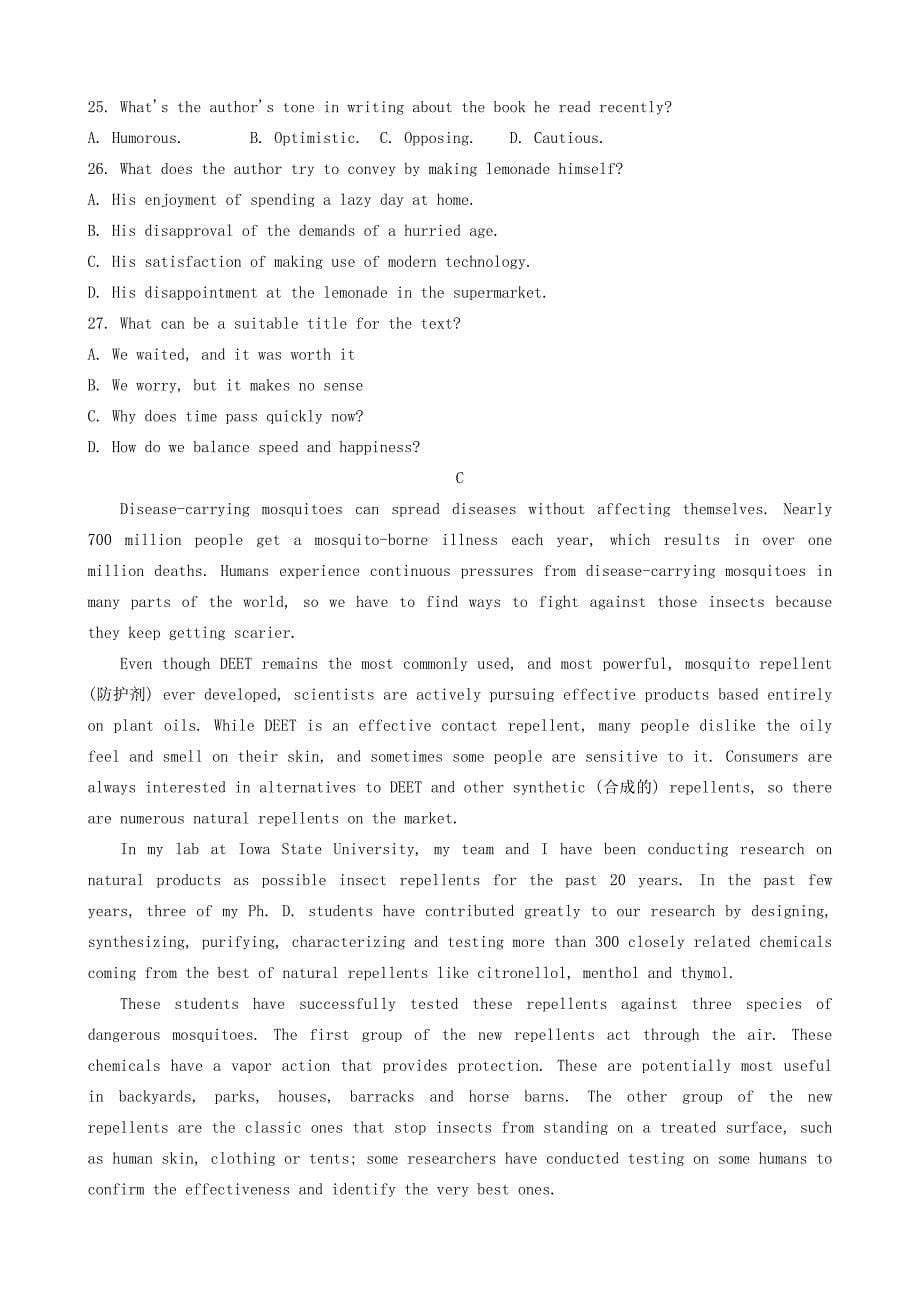 25. What's the author's tone in writing about the book he read recently?

A. Humorous.  B. Optimistic.  C. Opposing.  D. Cautious.

26. What does the author try to convey by making lemonade himself?

A. His enjoyment of spending a lazy day at home.

B. His disapproval of the demands of a hurried age.

C. His satisfaction of making use of modern technology.

D. His disappointment at the lemonade in the supermarket.

27. What can be a suitable title for the text?

A. We waited, and it was worth it

B. We worry, but it makes no sense

C. Why does time pass quickly now?

D. How do we balance speed and happiness?

C

Disease-carrying mosquitoes can spread diseases without affecting themselves. Nearly 700 million people get a mosquito-borne illness each year, which results in over one million deaths. Humans experience continuous pressures from disease-carrying mosquitoes in many parts of the world, so we have to find ways to fight against those insects because they keep getting scarier.

Even though DEET remains the most commonly used, and most powerful, mosquito repellent (防护剂) ever developed, scientists are actively pursuing effective products based entirely on plant oils. While DEET is an effective contact repellent, many people dislike the oily feel and smell on their skin, and sometimes some people are sensitive to it. Consumers are always interested in alternatives to DEET and other synthetic (合成的) repellents, so there are numerous natural repellents on the market.

In my lab at Iowa State University, my team and I have been conducting research on natural products as possible insect repellents for the past 20 years. In the past few years, three of my Ph. D. students have contributed greatly to our research by designing, synthesizing, purifying, characterizing and testing more than 300 closely related chemicals coming from the best of natural repellents like citronellol, menthol and thymol.

These students have successfully tested these repellents against three species of dangerous mosquitoes. The first group of the new repellents act through the air. These chemicals have a vapor action that provides protection. These are potentially most useful in backyards, parks, houses, barracks and horse barns. The other group of the new repellents are the classic ones that stop insects from standing on a treated surface, such as human skin, clothing or tents; some researchers have conducted testing on some humans to confirm the effectiveness and identify the very best ones.